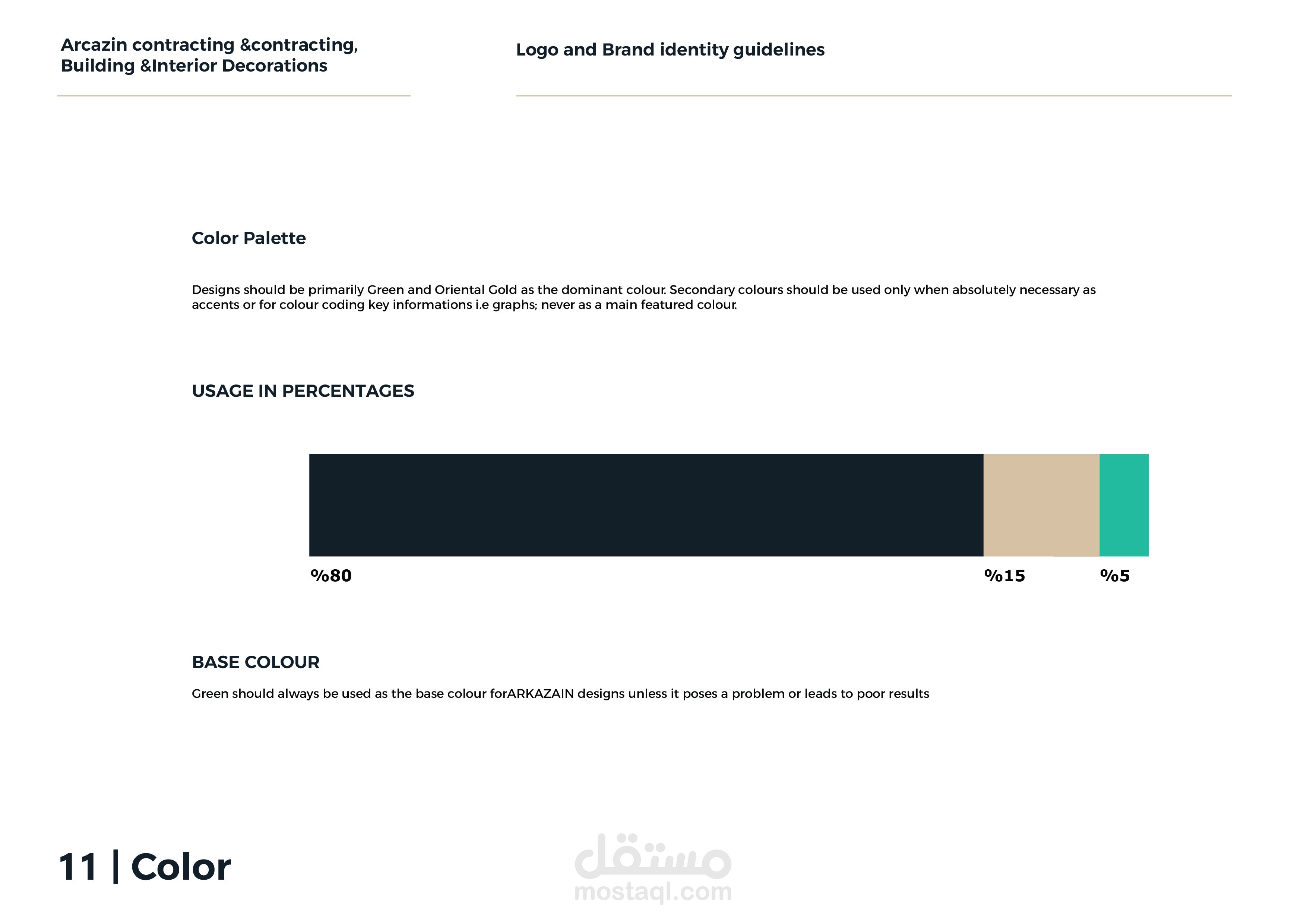 Arcazin contracting &contracting, Building &Interior Decorations

Logo and Brand identity guidelines

Color Palette

Designs should be primarily Green and Oriental Gold as the dominant colour. Secondary colours should be used only when absolutely necessary as accents or for colour coding key informations i.e graphs; never as a main featured colour.

USAGE IN PERCENTAGES

%80

%15

%5

BASE COLOUR

Green should always be used as the base colour forARKAZAIN designs unless it poses a problem or leads to poor results

11 | Color

مستقل
mostaql.com